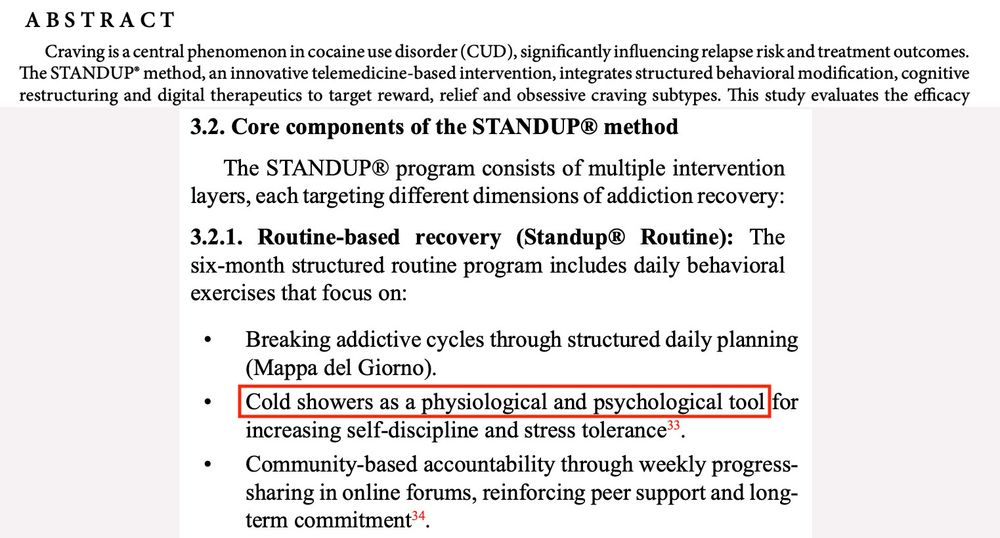 ABSTRACT

Craving is a central phenomenon in cocaine use disorder (CUD), significantly influencing relapse risk and treatment outcomes. The STANDUP® method, an innovative telemedicine-based intervention, integrates structured behavioral modification, cognitive restructuring and digital therapeutics to target reward, relief and obsessive craving subtypes. This study evaluates the efficacy

3.2. Core components of the STANDUP® method

The STANDUP® program consists of multiple intervention layers, each targeting different dimensions of addiction recovery:

3.2.1. Routine-based recovery (Standup® Routine): The six-month structured routine program includes daily behavioral exercises that focus on:

• Breaking addictive cycles through structured daily planning (Mappa del Giorno).
• Cold showers as a physiological and psychological tool for increasing self-discipline and stress tolerance$^{33}$.
• Community-based accountability through weekly progress-sharing in online forums, reinforcing peer support and long-term commitment$^{34}$.